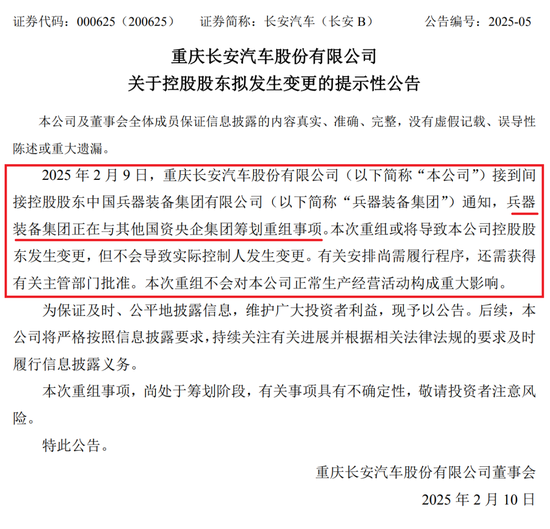 证券代码：000625（200625） 证券简称：长安汽车（长安 B） 公告编号：2025-05

重庆长安汽车股份有限公司
关于控股股东拟发生变更的提示性公告

本公司及董事会全体成员保证信息披露的内容真实、准确、完整，没有虚假记载、误导性陈述或重大遗漏。

2025 年 2 月 9 日，重庆长安汽车股份有限公司（以下简称“本公司”）接到间接控股股东中国兵器装备集团有限公司（以下简称“兵器装备集团”）通知，兵器装备集团正在与其他国资央企集团筹划重组事项。本次重组或将导致本公司控股股东发生变更，但不会导致实际控制人发生变更。有关安排尚需履行程序，还需获得有关主管部门批准。本次重组不会对本公司正常生产经营活动构成重大影响。

为保证及时、公平地披露信息，维护广大投资者利益，现予以公告。后续，本公司将严格按照信息披露要求，持续关注有关进展并根据相关法律法规的要求及时履行信息披露义务。

本次重组事项，尚处于筹划阶段，有关事项具有不确定性，敬请投资者注意风险。

特此公告。

重庆长安汽车股份有限公司董事会

2025 年 2 月 10 日